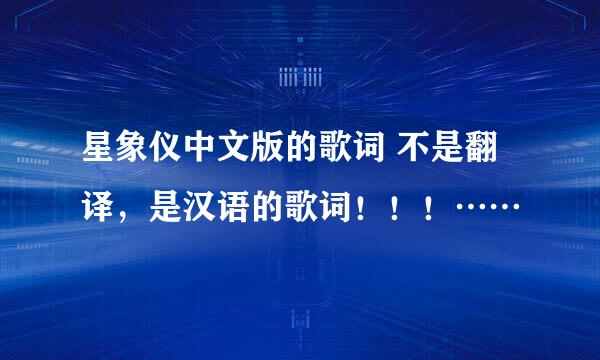 星象仪中文版的歌词 不是翻译，是汉语的歌词！！！……